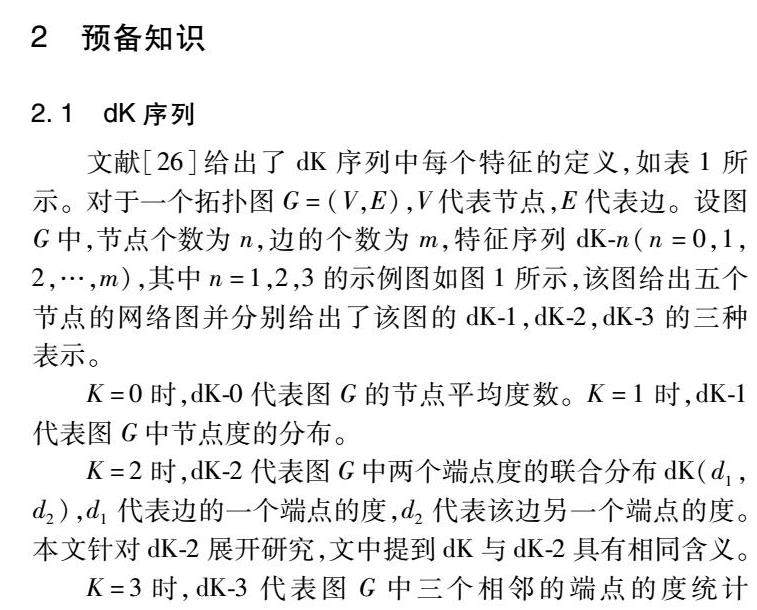 2 预备知识

2.1 dK 序列

文献[26]给出了 dK 序列中每个特征的定义,如表 1 所示。对于一个拓扑图 $G=(V,E)$,$V$ 代表节点,$E$ 代表边。设图 $G$ 中,节点个数为 $n$,边的个数为 $m$,特征序列 dK-$n$($n=0,1,2,\cdots,m$),其中 $n=1,2,3$ 的示例图如图 1 所示,该图给出五个节点的网络图并分别给出了该图的 dK-1,dK-2,dK-3 的三种表示。

$K=0$ 时,dK-0 代表图 $G$ 的节点平均度数。$K=1$ 时,dK-1 代表图 $G$ 中节点度的分布。

$K=2$ 时,dK-2 代表图 $G$ 中两个端点度的联合分布 dK($d_1$,$d_2$),$d_1$ 代表边的一个端点的度,$d_2$ 代表该边另一个端点的度。本文针对 dK-2 展开研究,文中提到 dK 与 dK-2 具有相同含义。

$K=3$ 时,dK-3 代表图 $G$ 中三个相邻的端点的度统计